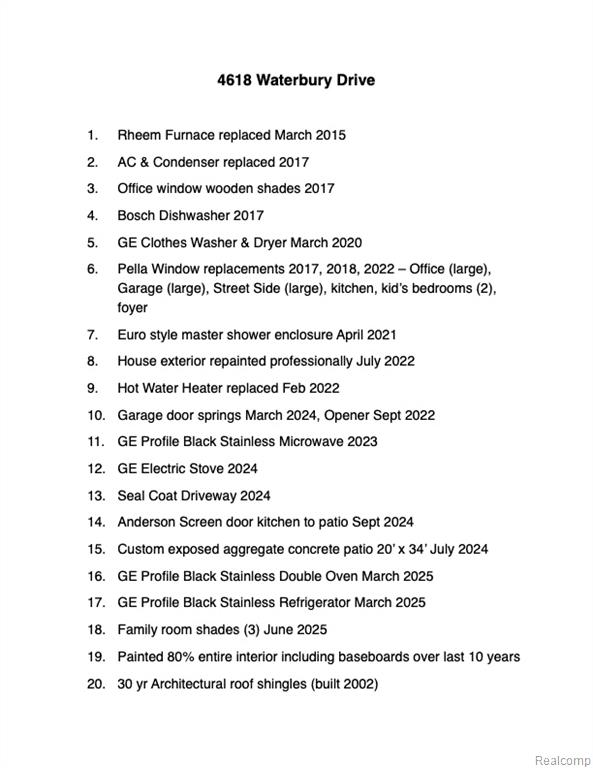 4618 Waterbury Drive

1. Rheem Furnace replaced March 2015

2. AC & Condenser replaced 2017

3. Office window wooden shades 2017

4. Bosch Dishwasher 2017

5. GE Clothes Washer & Dryer March 2020

6. Pella Window replacements 2017, 2018, 2022 – Office (large), Garage (large), Street Side (large), kitchen, kid's bedrooms (2), foyer

7. Euro style master shower enclosure April 2021

8. House exterior repainted professionally July 2022

9. Hot Water Heater replaced Feb 2022

10. Garage door springs March 2024, Opener Sept 2022

11. GE Profile Black Stainless Microwave 2023

12. GE Electric Stove 2024

13. Seal Coat Driveway 2024

14. Anderson Screen door kitchen to patio Sept 2024

15. Custom exposed aggregate concrete patio 20' x 34' July 2024

16. GE Profile Black Stainless Double Oven March 2025

17. GE Profile Black Stainless Refrigerator March 2025

18. Family room shades (3) June 2025

19. Painted 80% entire interior including baseboards over last 10 years

20. 30 yr Architectural roof shingles (built 2002)

Realcomp